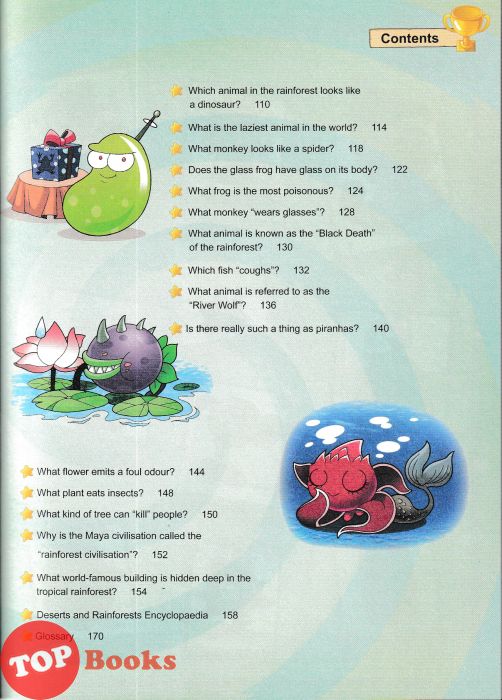 Contents

Which animal in the rainforest looks like a dinosaur? 110

What is the laziest animal in the world? 114

What monkey looks like a spider? 118

Does the glass frog have glass on its body? 122

What frog is the most poisonous? 124

What monkey "wears glasses"? 128

What animal is known as the "Black Death" of the rainforest? 130

Which fish "coughs"? 132

What animal is referred to as the "River Wolf"? 136

Is there really such a thing as piranhas? 140

What flower emits a foul odour? 144

What plant eats insects? 148

What kind of tree can "kill" people? 150

Why is the Maya civilisation called the "rainforest civilisation"? 152

What world-famous building is hidden deep in the tropical rainforest? 154

Deserts and Rainforests Encyclopaedia 158

Glossary 170

TOP Books